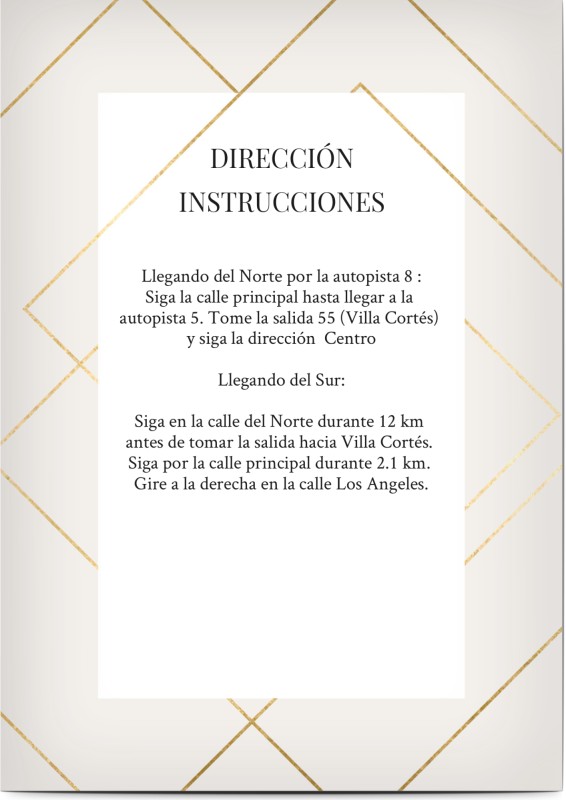 DIRECCIÓN
INSTRUCCIONES

Llegando del Norte por la autopista 8 : Siga la calle principal hasta llegar a la autopista 5. Tome la salida 55 (Villa Cortés) y siga la dirección Centro

Llegando del Sur:

Siga en la calle del Norte durante 12 km antes de tomar la salida hacia Villa Cortés. Siga por la calle principal durante 2.1 km. Gire a la derecha en la calle Los Angeles.